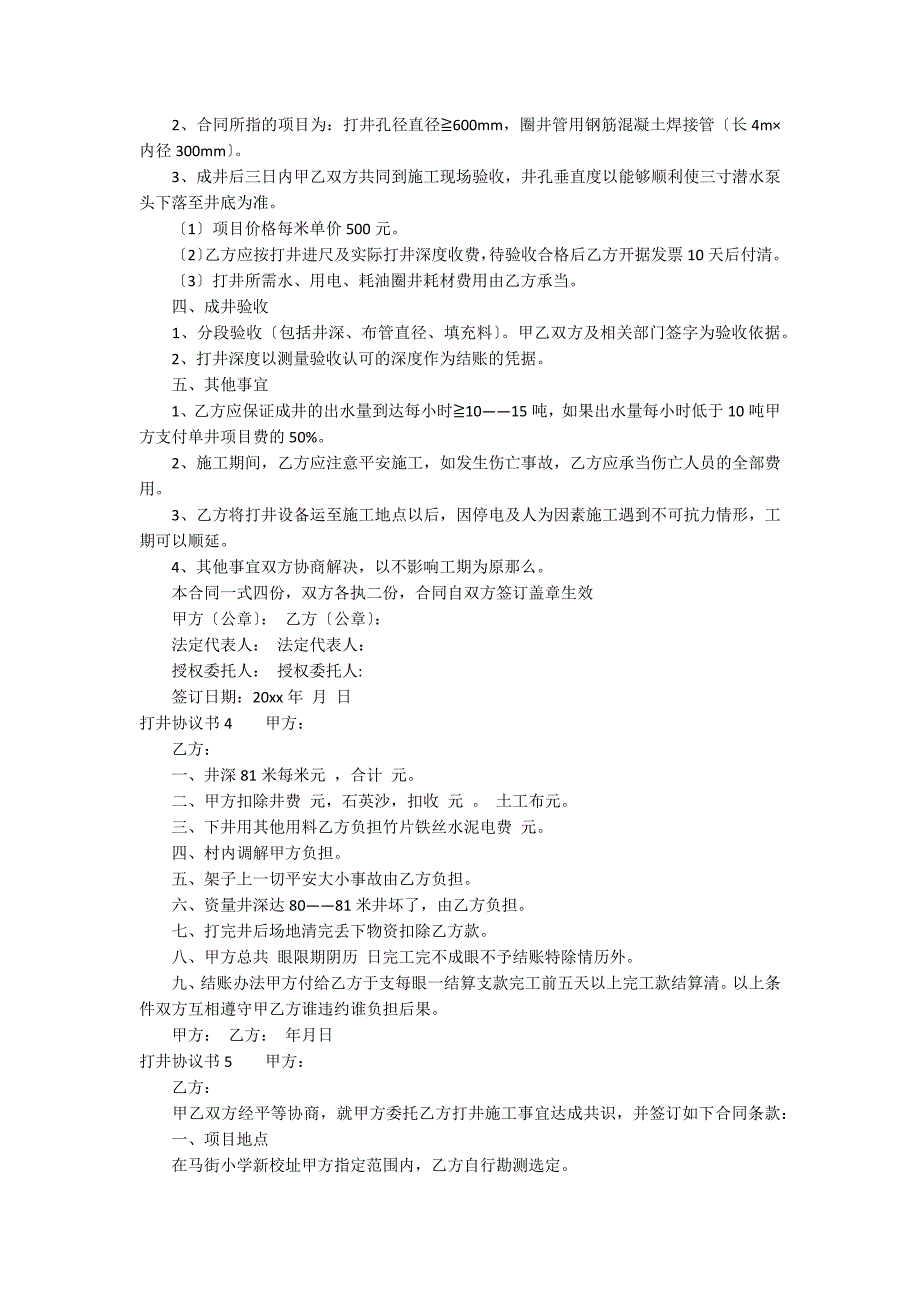 2、合同所指的项目为：打井孔径直径≧600mm，圈井管用钢筋混凝土焊接管〔长 4m×内径 300mm〕。

3、成井后三日内甲乙双方共同到施工现场验收，井孔垂直度以能够顺利使三寸潜水泵头下落至井底为准。

〔1〕项目价格每米单价 500 元。

〔2〕乙方应按打井进尺及实际打井深度收费，待验收合格后乙方开据发票 10 天后付清。

〔3〕打井所需水、用电、耗油圈井耗材费用由乙方承当。

四、成井验收

1、分段验收〔包括井深、布管直径、填充料〕。甲乙双方及相关部门签字为验收依据。

2、打井深度以测量验收认可的深度作为结账的凭据。

五、其他事宜

1、乙方应保证成井的出水量到达每小时≧10——15 吨，如果出水量每小时低于 10 吨甲方支付单井项目费的 50%。

2、施工期间，乙方应注意平安施工，如发生伤亡事故，乙方应承当伤亡人员的全部费用。

3、乙方将打井设备运至施工地点以后，因停电及人为因素施工遇到不可抗力情形，工期可以顺延。

4、其他事宜双方协商解决，以不影响工期为原那么。

本合同一式四份，双方各执二份，合同自双方签订盖章生效

甲方〔公章〕：　乙方〔公章〕：

法定代表人：　法定代表人：

授权委托人：　授权委托人:

签订日期：20xx 年　月　日

打井协议书 4　　甲方：

乙方：

一、井深 81 米每米元　，合计　元。

二、甲方扣除井费　元，石英沙，扣收　元　。　土工布元。

三、下井用其他用料乙方负担竹片铁丝水泥电费　元。

四、村内调解甲方负担。

五、架子上一切平安大小事故由乙方负担。

六、资量井深达 80——81 米井坏了，由乙方负担。

七、打完井后场地清完丢下物资扣除乙方款。

八、甲方总共　眼限期阴历　日完工完不成眼不予结账特除情历外。

九、结账办法甲方付给乙方于支每眼一结算支款完工前五天以上完工款结算清。以上条件双方互相遵守甲乙方谁违约谁负担后果。

甲方：　乙方：　年月日

打井协议书 5　　甲方：

乙方：

甲乙双方经平等协商，就甲方委托乙方打井施工事宜达成共识，并签订如下合同条款：

一、项目地点

在马街小学新校址甲方指定范围内，乙方自行勘测选定。